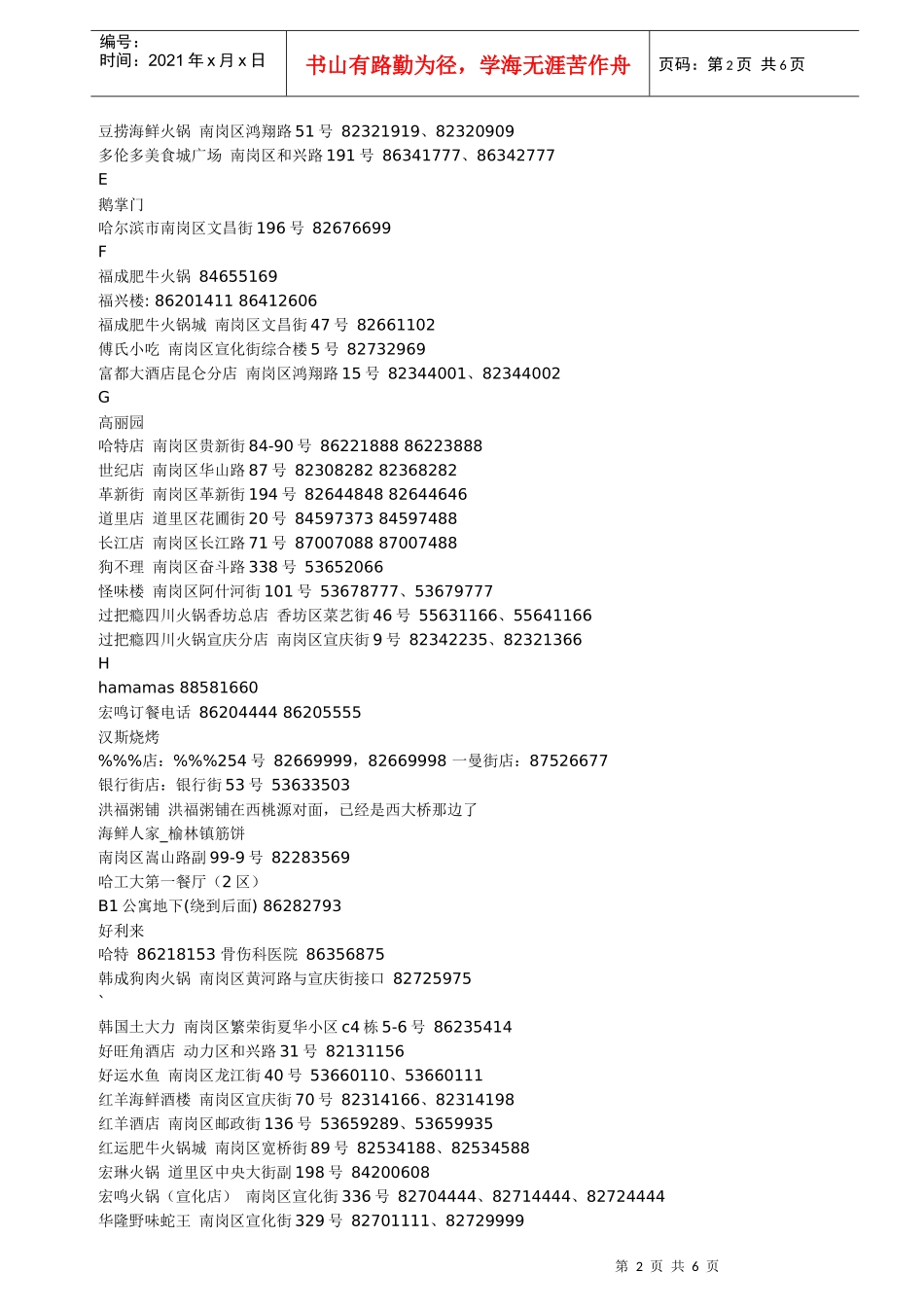 编号：
时间：2021年x月x日

书山有路勤为径，学海无涯苦作舟

页码：第2页 共6页

豆捞海鲜火锅 南岗区鸿翔路51号 82321919、82320909
多伦多美食城广场 南岗区和兴路191号 86341777、86342777
E
鹅掌门
哈尔滨市南岗区文昌街196号 82676699
F
福成肥牛火锅 84655169
福兴楼: 86201411 86412606
福成肥牛火锅城 南岗区文昌街47号 82661102
傅氏小吃 南岗区宣化街综合楼5号 82732969
富都大酒店昆仑分店 南岗区鸿翔路15号 82344001、82344002
G
高丽园
哈特店 南岗区贵新街84-90号 86221888 86223888
世纪店 南岗区华山路87号 82308282 82368282
革新街 南岗区革新街194号 82644848 82644646
道里店 道里区花圃街20号 84597373 84597488
长江店 南岗区长江路71号 87007088 87007488
狗不理 南岗区奋斗路338号 53652066
怪味楼 南岗区阿什河街101号 53678777、53679777
过把瘾四川火锅香坊总店 香坊区菜艺街46号 55631166、55641166
过把瘾四川火锅宣庆分店 南岗区宣庆街9号 82342235、82321366
H
hamamas 88581660
宏鸣订餐电话 86204444 86205555
汉斯烧烤
%%%店：%%%254号 82669999，82669998 一曼街店：87526677
银行街店：银行街53号 53633503
洪福粥铺 洪福粥铺在西桃源对面，已经是西大桥那边了
海鲜人家_榆林镇筋饼
南岗区嵩山路副99-9号 82283569
哈工大第一餐厅（2区）
B1公寓地下(绕到后面) 86282793
好利来
哈特 86218153 骨伤科医院 86356875
韩成狗肉火锅 南岗区黄河路与宣庆街接口 82725975
`
韩国土大力 南岗区繁荣街夏华小区c4栋5-6号 86235414
好旺角酒店 动力区和兴路31号 82131156
好运水鱼 南岗区龙江街40号 53660110、53660111
红羊海鲜酒楼 南岗区宣庆街70号 82314166、82314198
红羊酒店 南岗区邮政街136号 53659289、53659935
红运肥牛火锅城 南岗区宽桥街89号 82534188、82534588
宏琳火锅 道里区中央大街副198号 84200608
宏鸣火锅（宣化店） 南岗区宣化街336号 82704444、82714444、82724444
华隆野味蛇王 南岗区宣化街329号 82701111、82729999

第2页 共6页